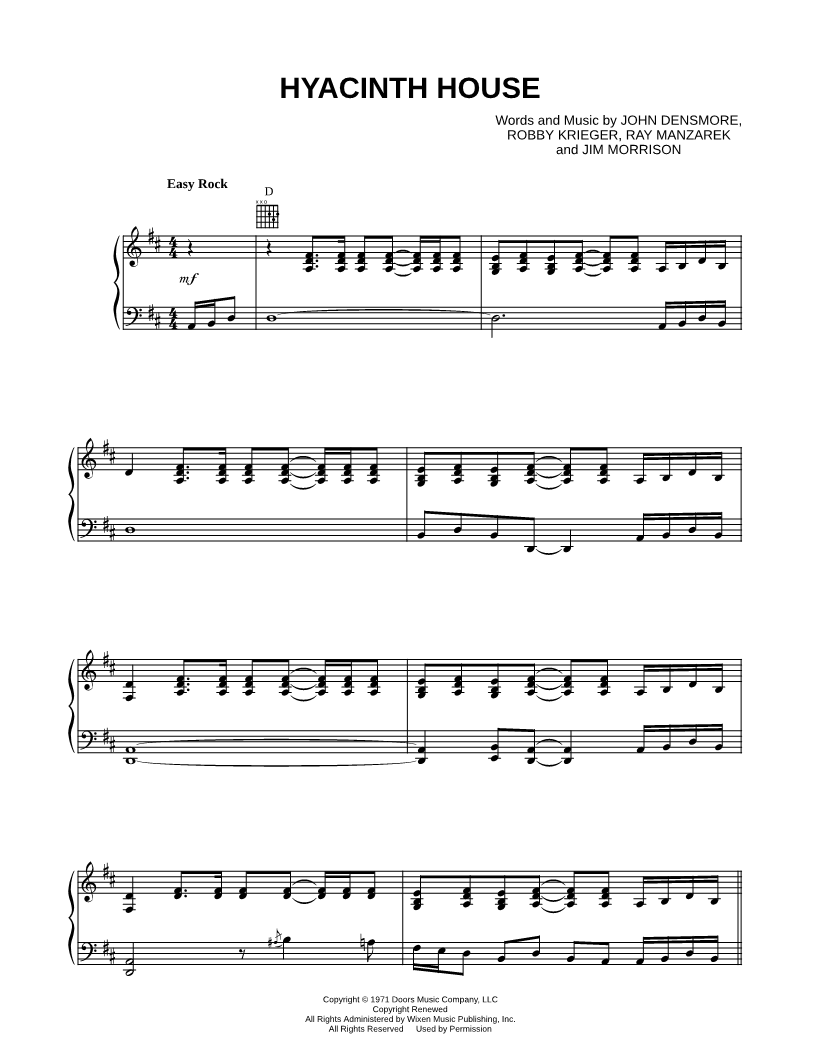 HYACINTH HOUSE

Words and Music by JOHN DENSMORE,
ROBBY KRIEGER, RAY MANZAREK
and JIM MORRISON

Easy Rock

D

mf

Copyright © 1971 Doors Music Company, LLC
Copyright Renewed
All Rights Administered by Wixen Music Publishing, Inc.
All Rights Reserved Used by Permission